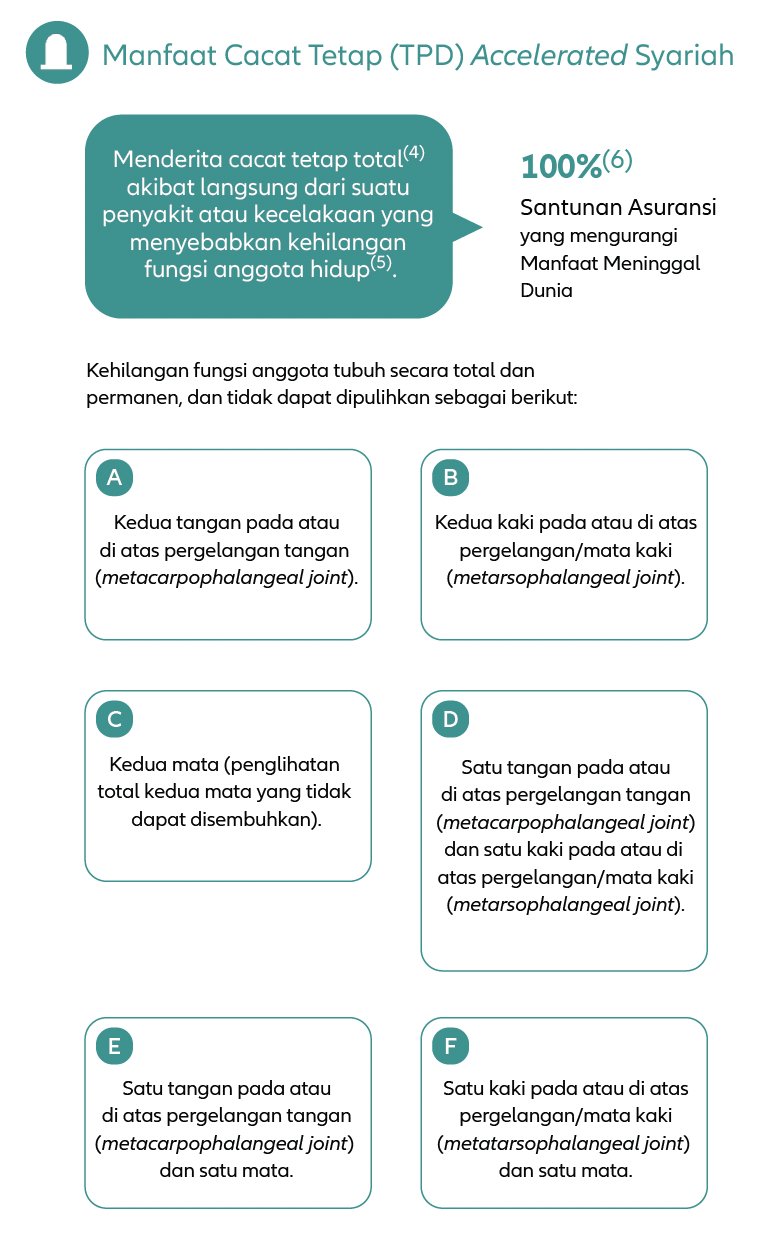 Manfaat Cacat Tetap (TPD) Accelerated Syariah

Menderita cacat tetap total$^{(4)}$ akibat langsung dari suatu penyakit atau kecelakaan yang menyebabkan kehilangan fungsi anggota hidup$^{(5)}$.

100%$^{(6)}$
Santunan Asuransi
yang mengurangi Manfaat Meninggal Dunia

Kehilangan fungsi anggota tubuh secara total dan permanen, dan tidak dapat dipulihkan sebagai berikut:

A
Kedua tangan pada atau di atas pergelangan tangan (metacarpophalangeal joint).

B
Kedua kaki pada atau di atas pergelangan/mata kaki (metarsophalangeal joint).

C
Kedua mata (penglihatan total kedua mata yang tidak dapat disembuhkan).

D
Satu tangan pada atau di atas pergelangan tangan (metacarpophalangeal joint) dan satu kaki pada atau di atas pergelangan/mata kaki (metarsophalangeal joint).

E
Satu tangan pada atau di atas pergelangan tangan (metacarpophalangeal joint) dan satu mata.

F
Satu kaki pada atau di atas pergelangan/mata kaki (metatarsophalangeal joint) dan satu mata.